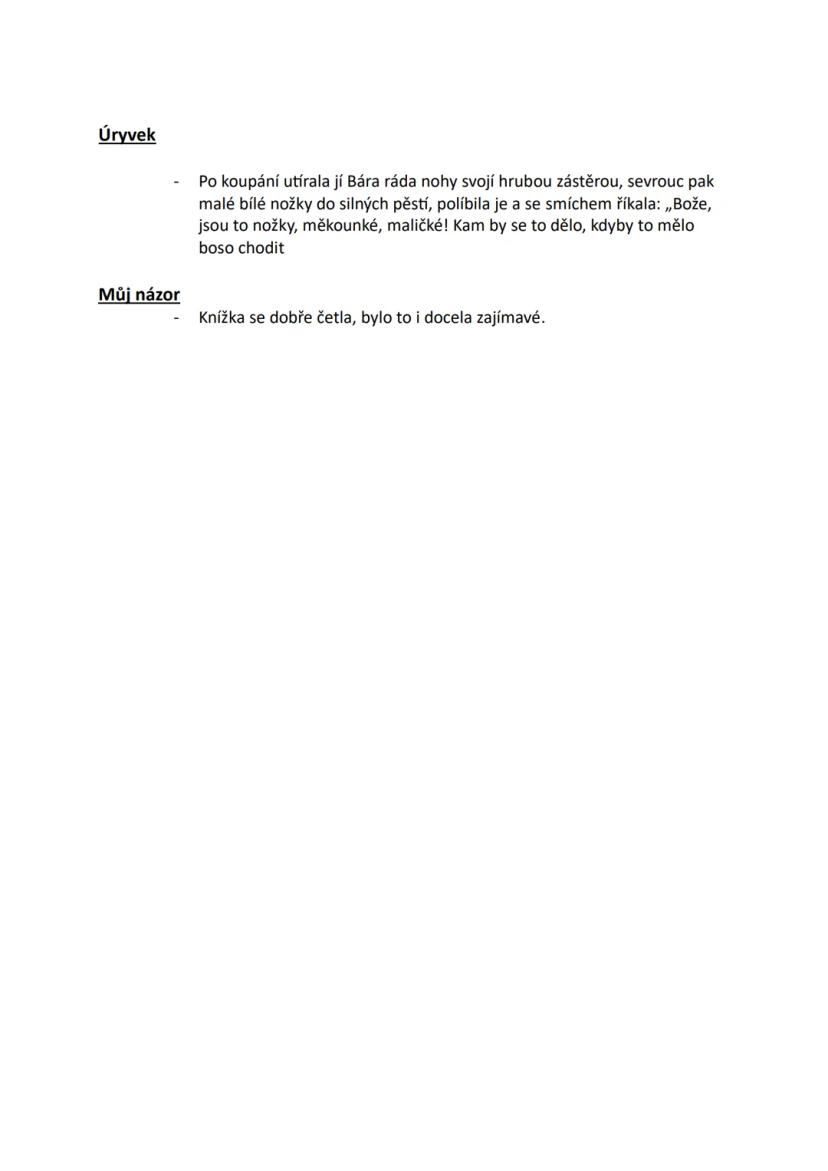 Úryvek

- Po koupání utírala jí Bára ráda nohy svojí hrubou zástěrou, sevrouc pak malé bílé nožky do silných pěstí, políbila je a se smíchem říkala: „Bože, jsou to nožky, měkounké, maličké! Kam by se to dělo, kdyby to mělo boso chodit

Můj názor

- Knížka se dobře četla, bylo to i docela zajímavé.